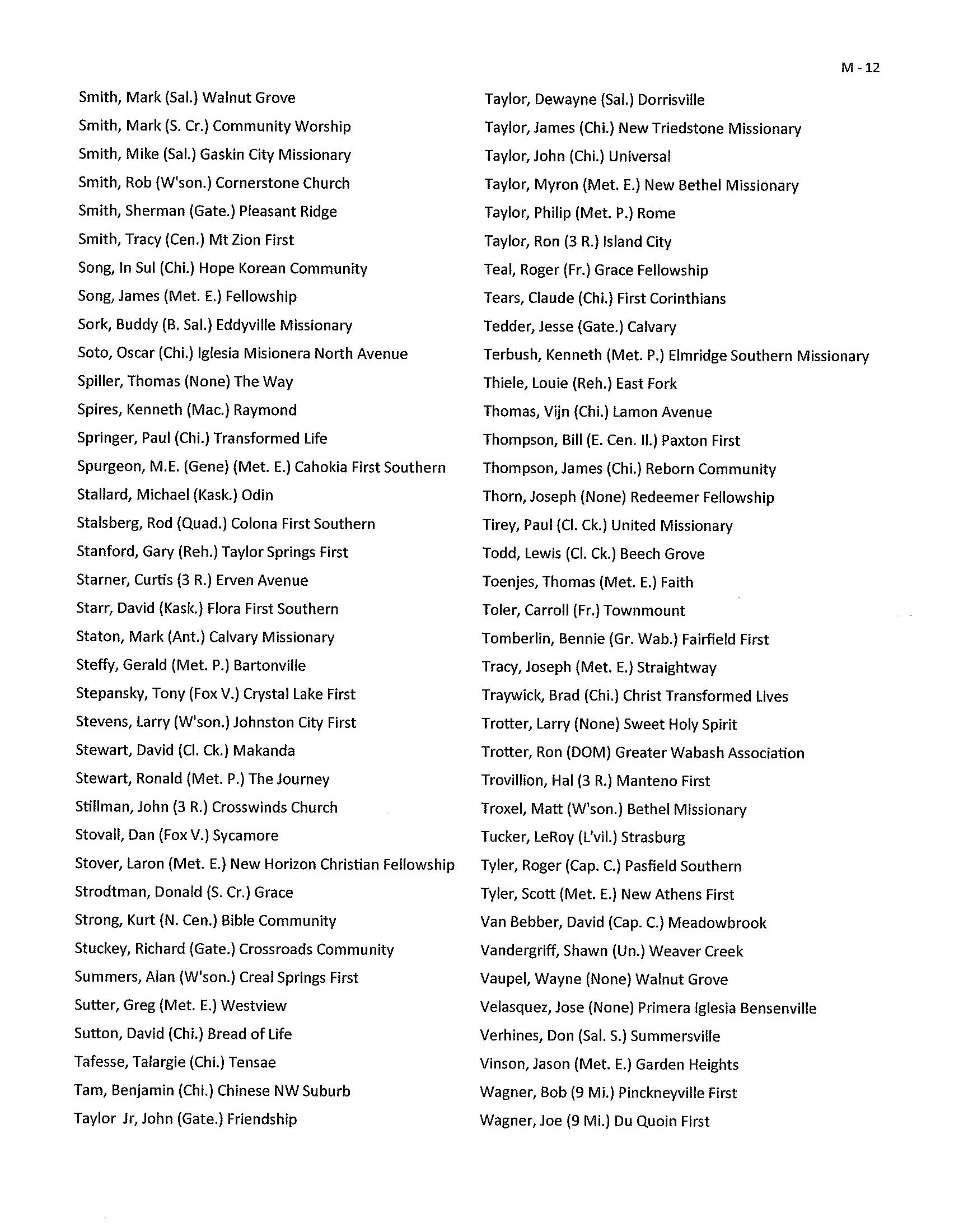 M - 12

Smith, Mark (Sal.) Walnut Grove
Smith, Mark (S. Cr.) Community Worship
Smith, Mike (Sal.) Gaskin City Missionary
Smith, Rob (W'son.) Cornerstone Church
Smith, Sherman (Gate.) Pleasant Ridge
Smith, Tracy (Cen.) Mt Zion First
Song, In Sul (Chi.) Hope Korean Community
Song, James (Met. E.) Fellowship
Sork, Buddy (B. Sal.) Eddyville Missionary
Soto, Oscar (Chi.) Iglesia Misionera North Avenue
Spiller, Thomas (None) The Way
Spires, Kenneth (Mac.) Raymond
Springer, Paul (Chi.) Transformed Life
Spurgeon, M.E. (Gene) (Met. E.) Cahokia First Southern
Stallard, Michael (Kask.) Odin
Stalsberg, Rod (Quad.) Colona First Southern
Stanford, Gary (Reh.) Taylor Springs First
Starner, Curtis (3 R.) Erven Avenue
Starr, David (Kask.) Flora First Southern
Staton, Mark (Ant.) Calvary Missionary
Steffy, Gerald (Met. P.) Bartonville
Stepansky, Tony (Fox V.) Crystal Lake First
Stevens, Larry (W'son.) Johnston City First
Stewart, David (Cl. Ck.) Makanda
Stewart, Ronald (Met. P.) The Journey
Stillman, John (3 R.) Crosswinds Church
Stovall, Dan (Fox V.) Sycamore
Stover, Laron (Met. E.) New Horizon Christian Fellowship
Strodtman, Donald (S. Cr.) Grace
Strong, Kurt (N. Cen.) Bible Community
Stuckey, Richard (Gate.) Crossroads Community
Summers, Alan (W'son.) Creal Springs First
Sutter, Greg (Met. E.) Westview
Sutton, David (Chi.) Bread of Life
Tafesse, Talargie (Chi.) Tensae
Tam, Benjamin (Chi.) Chinese NW Suburb
Taylor Jr, John (Gate.) Friendship

Taylor, Dewayne (Sal.) Dorrisville
Taylor, James (Chi.) New Triedstone Missionary
Taylor, John (Chi.) Universal
Taylor, Myron (Met. E.) New Bethel Missionary
Taylor, Philip (Met. P.) Rome
Taylor, Ron (3 R.) Island City
Teal, Roger (Fr.) Grace Fellowship
Tears, Claude (Chi.) First Corinthians
Tedder, Jesse (Gate.) Calvary
Terbush, Kenneth (Met. P.) Elmridge Southern Missionary
Thiele, Louie (Reh.) East Fork
Thomas, Vijn (Chi.) Lamon Avenue
Thompson, Bill (E. Cen. Il.) Paxton First
Thompson, James (Chi.) Reborn Community
Thorn, Joseph (None) Redeemer Fellowship
Tirey, Paul (Cl. Ck.) United Missionary
Todd, Lewis (Cl. Ck.) Beech Grove
Toenjes, Thomas (Met. E.) Faith
Toler, Carroll (Fr.) Townmount
Tomberlin, Bennie (Gr. Wab.) Fairfield First
Tracy, Joseph (Met. E.) Straightway
Traywick, Brad (Chi.) Christ Transformed Lives
Trotter, Larry (None) Sweet Holy Spirit
Trotter, Ron (DOM) Greater Wabash Association
Trovillion, Hal (3 R.) Manteno First
Troxel, Matt (W'son.) Bethel Missionary
Tucker, LeRoy (L'vil.) Strasburg
Tyler, Roger (Cap. C.) Pasfield Southern
Tyler, Scott (Met. E.) New Athens First
Van Bebber, David (Cap. C.) Meadowbrook
Vandergriff, Shawn (Un.) Weaver Creek
Vaupel, Wayne (None) Walnut Grove
Velasquez, Jose (None) Primera Iglesia Bensenville
Verhines, Don (Sal. S.) Summersville
Vinson, Jason (Met. E.) Garden Heights
Wagner, Bob (9 Mi.) Pinckneyville First
Wagner, Joe (9 Mi.) Du Quoin First